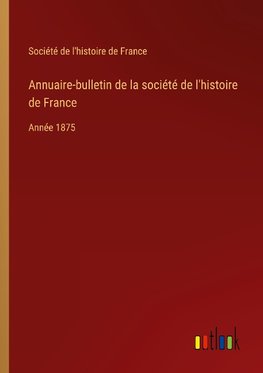 Société de l'histoire de France

Annuaire-bulletin de la société de l'histoire de France

Année 1875

outlook